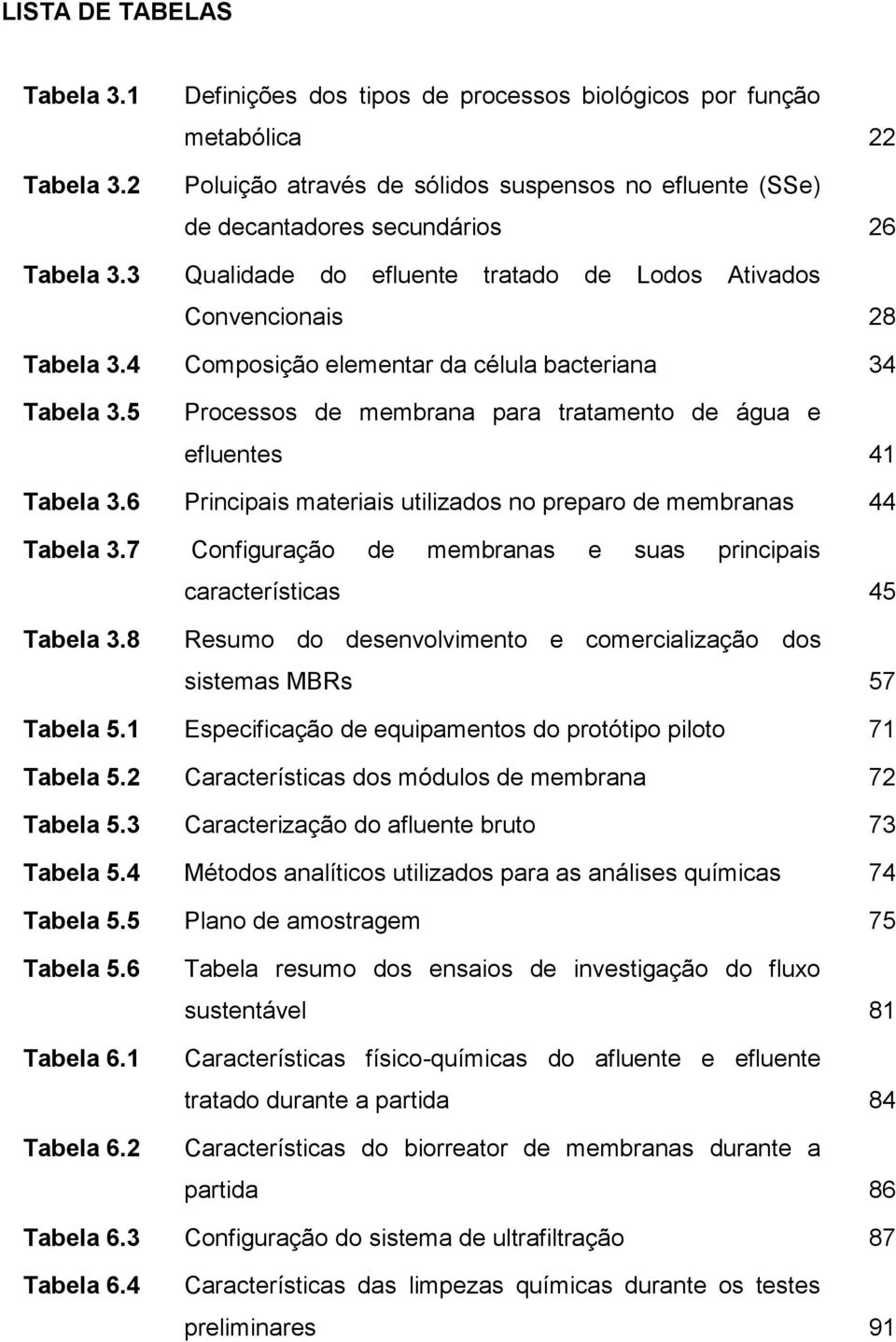 LISTA DE TABELAS

Tabela 3.1 Definições dos tipos de processos biológicos por função metabólica 22

Tabela 3.2 Poluição através de sólidos suspensos no efluente (SSe) de decantadores secundários 26

Tabela 3.3 Qualidade do efluente tratado de Lodos Ativados Convencionais 28

Tabela 3.4 Composição elementar da célula bacteriana 34

Tabela 3.5 Processos de membrana para tratamento de água e efluentes 41

Tabela 3.6 Principais materiais utilizados no preparo de membranas 44

Tabela 3.7 Configuração de membranas e suas principais características 45

Tabela 3.8 Resumo do desenvolvimento e comercialização dos sistemas MBRs 57

Tabela 5.1 Especificação de equipamentos do protótipo piloto 71

Tabela 5.2 Características dos módulos de membrana 72

Tabela 5.3 Caracterização do afluente bruto 73

Tabela 5.4 Métodos analíticos utilizados para as análises químicas 74

Tabela 5.5 Plano de amostragem 75

Tabela 5.6 Tabela resumo dos ensaios de investigação do fluxo sustentável 81

Tabela 6.1 Características físico-químicas do afluente e efluente tratado durante a partida 84

Tabela 6.2 Características do biorreator de membranas durante a partida 86

Tabela 6.3 Configuração do sistema de ultrafiltração 87

Tabela 6.4 Características das limpezas químicas durante os testes preliminares 91